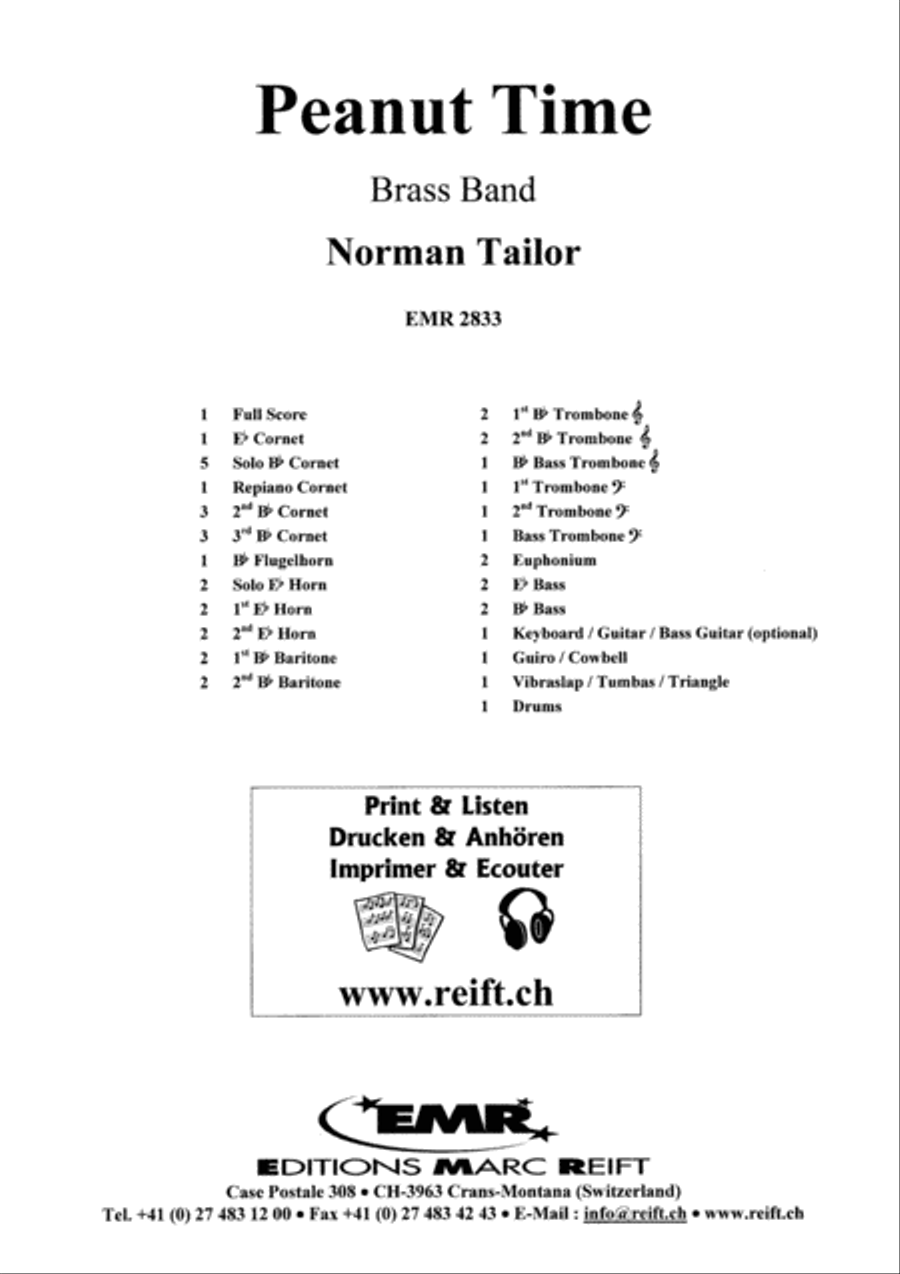 Peanut Time

Brass Band

Norman Tailor

EMR 2833

1 Full Score
1 E♭ Cornet
5 Solo B♭ Cornet
1 Repiano Cornet
3 2nd B♭ Cornet
3 3rd B♭ Cornet
1 B♭ Flugelhorn
2 Solo E♭ Horn
2 1st E♭ Horn
2 2nd E♭ Horn
2 1st B♭ Baritone
2 2nd B♭ Baritone

2 1st B♭ Trombone 𝄞
2 2nd B♭ Trombone 𝄞
1 B♭ Bass Trombone 𝄞
1 1st Trombone 𝄢
1 2nd Trombone 𝄢
1 Bass Trombone 𝄢
2 Euphonium
2 E♭ Bass
2 B♭ Bass
1 Keyboard / Guitar / Bass Guitar (optional)
1 Guiro / Cowbell
1 Vibraslap / Tumbas / Triangle
1 Drums

Print & Listen
Drucken & Anhören
Imprimer & Ecouter

www.reift.ch

EMR

EDITIONS MARC REIFT
Case Postale 308 • CH-3963 Crans-Montana (Switzerland)
Tel. +41 (0) 27 483 12 00 • Fax +41 (0) 27 483 42 43 • E-Mail : info@reift.ch • www.reift.ch